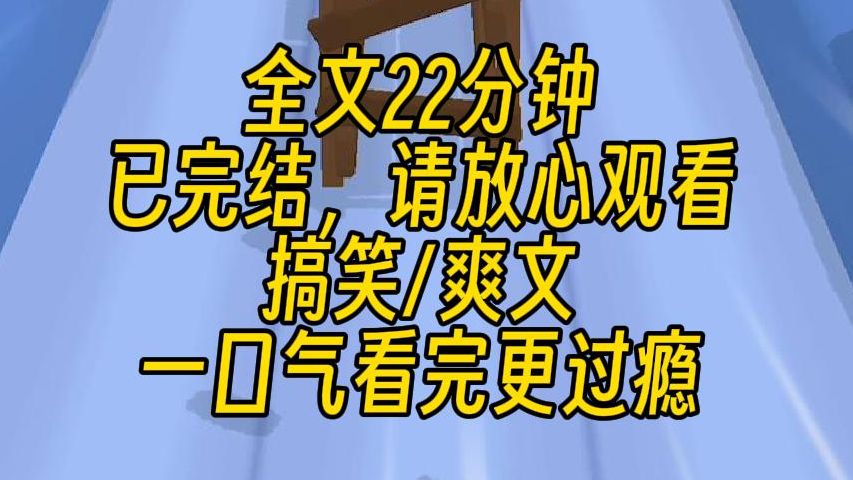 全文22分钟
已完结，请放心观看
搞笑/爽文
一口气看完更过瘾